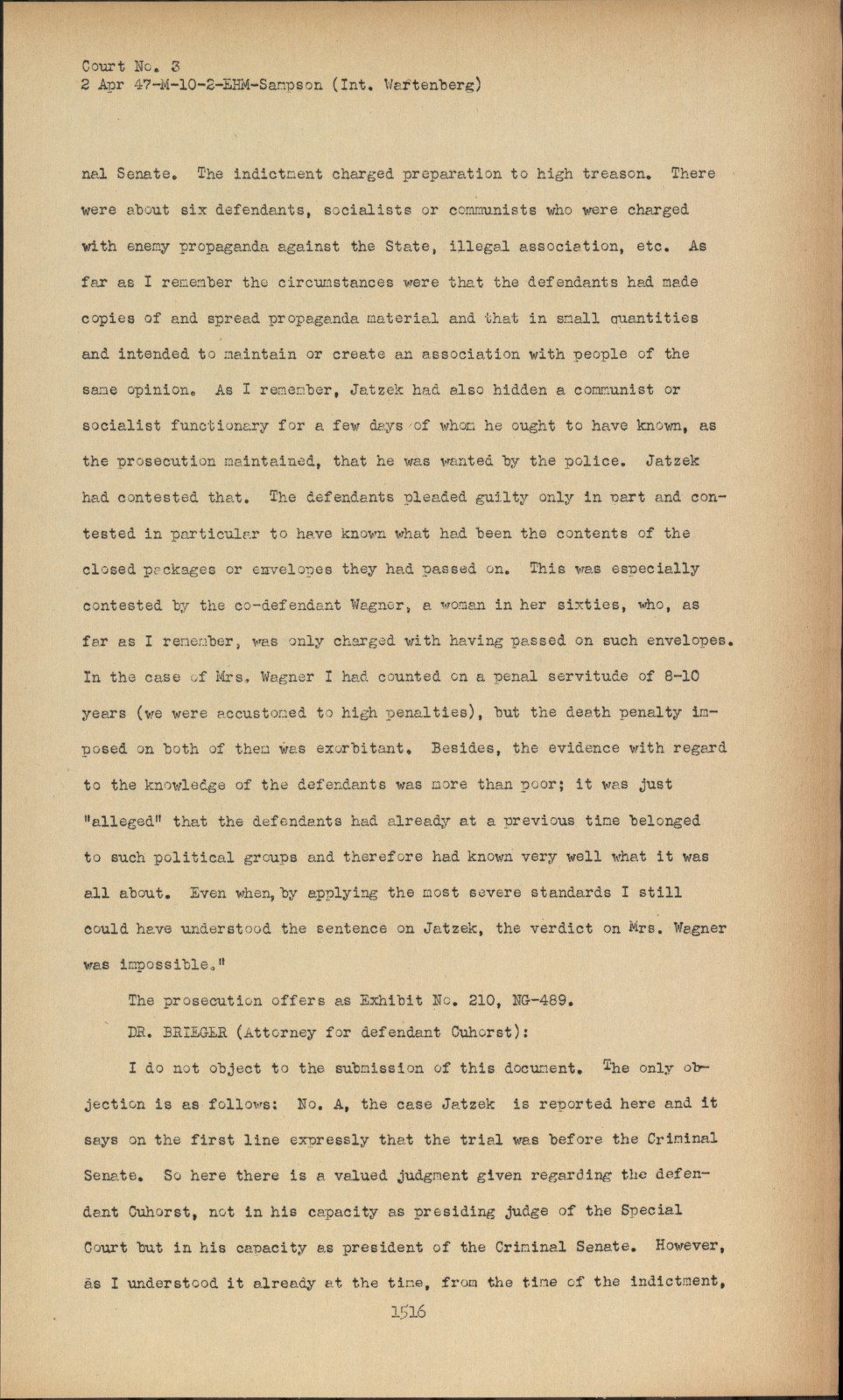 Court No. 3
2 Apr 47-M-10-2-EHM-Sampson (Int. Wartenberg)

nal Senate. The indictment charged preparation to high treason. There were about six defendants, socialists or communists who were charged with enemy propaganda against the State, illegal association, etc. As far as I remember the circumstances were that the defendants had made copies of and spread propaganda material and that in small quantities and intended to maintain or create an association with people of the same opinion. As I remember, Jatzek had also hidden a communist or socialist functionary for a few days of whom he ought to have known, as the prosecution maintained, that he was wanted by the police. Jatzek had contested that. The defendants pleaded guilty only in part and contested in particular to have known what had been the contents of the closed packages or envelopes they had passed on. This was especially contested by the co-defendant Wagner, a woman in her sixties, who, as far as I remember, was only charged with having passed on such envelopes. In the case of Mrs. Wagner I had counted on a penal servitude of 8-10 years (we were accustomed to high penalties), but the death penalty imposed on both of them was exorbitant. Besides, the evidence with regard to the knowledge of the defendants was more than poor; it was just "alleged" that the defendants had already at a previous time belonged to such political groups and therefore had known very well what it was all about. Even when, by applying the most severe standards I still could have understood the sentence on Jatzek, the verdict on Mrs. Wagner was impossible."

The prosecution offers as Exhibit No. 210, NG-489.

DR. BRIEGER (Attorney for defendant Cuhorst):

I do not object to the submission of this document. The only objection is as follows: No. A, the case Jatzek is reported here and it says on the first line expressly that the trial was before the Criminal Senate. So here there is a valued judgment given regarding the defendant Cuhorst, not in his capacity as presiding judge of the Special Court but in his capacity as president of the Criminal Senate. However, as I understood it already at the time, from the time of the indictment,

1516